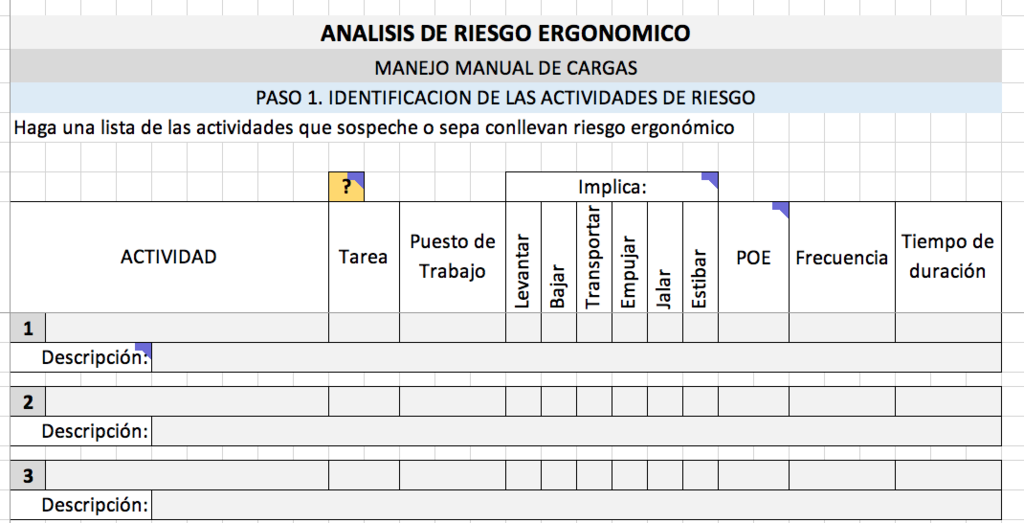 ANALISIS DE RIESGO ERGONOMICO

MANEJO MANUAL DE CARGAS

PASO 1. IDENTIFICACION DE LAS ACTIVIDADES DE RIESGO

Haga una lista de las actividades que sospeche o sepa conllevan riesgo ergonómico

?

Implica:

| ACTIVIDAD | Tarea | Puesto de Trabajo | Levantar | Bajar | Transportar | Empujar | Jalar | Estibar | POE | Frecuencia | Tiempo de duración |
|---|---|---|---|---|---|---|---|---|---|---|---|
| 1 | | | | | | | | | | | |
| Descripción: | | | | | | | | | | | |
| 2 | | | | | | | | | | | |
| Descripción: | | | | | | | | | | | |
| 3 | | | | | | | | | | | |
| Descripción: | | | | | | | | | | | |